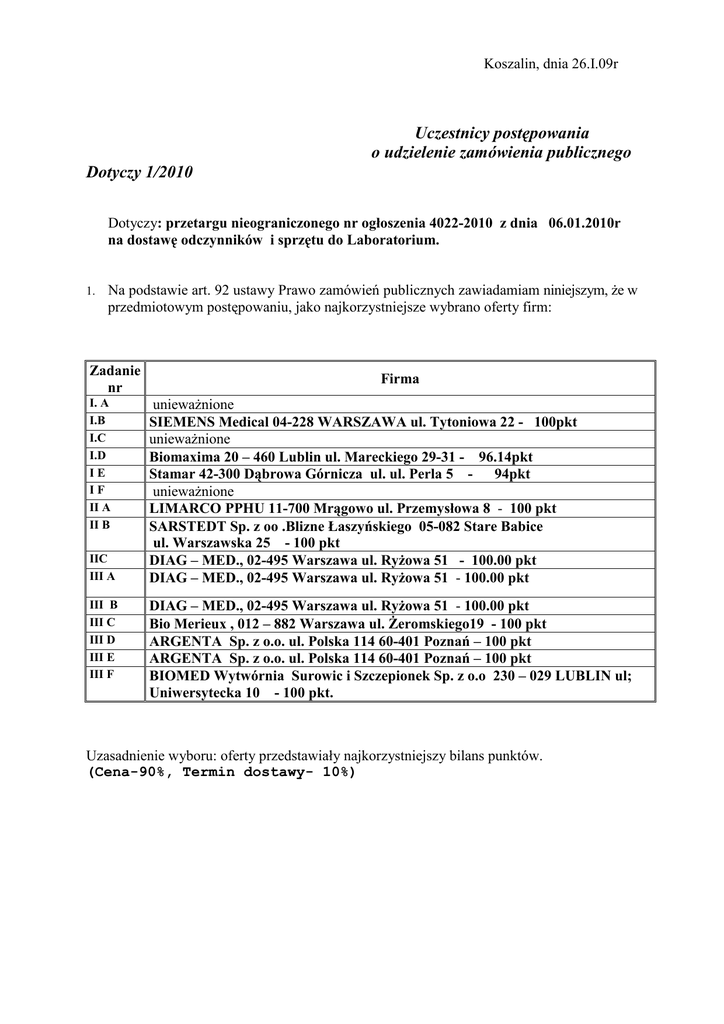 Koszalin, dnia 26.I.09r

Uczestnicy postępowania
o udzielenie zamówienia publicznego

Dotyczy 1/2010

Dotyczy: przetargu nieograniczonego nr ogłoszenia 4022-2010 z dnia 06.01.2010r na dostawę odczynników i sprzętu do Laboratorium.

1. Na podstawie art. 92 ustawy Prawo zamówień publicznych zawiadamiam niniejszym, że w przedmiotowym postępowaniu, jako najkorzystniejsze wybrano oferty firm:

| Zadanie nr | Firma |
|---|---|
| I. A | unieważnione |
| I.B | SIEMENS Medical 04-228 WARSZAWA ul. Tytoniowa 22 - 100pkt |
| I.C | unieważnione |
| I.D | Biomaxima 20 – 460 Lublin ul. Mareckiego 29-31 - 96.14pkt |
| I E | Stamar 42-300 Dąbrowa Górnicza ul. ul. Perla 5 - 94pkt |
| I F | unieważnione |
| II A | LIMARCO PPHU 11-700 Mrągowo ul. Przemysłowa 8 - 100 pkt |
| II B | SARSTEDT Sp. z oo .Blizne Łaszyńskiego 05-082 Stare Babice ul. Warszawska 25 - 100 pkt |
| IIC | DIAG – MED., 02-495 Warszawa ul. Ryżowa 51 - 100.00 pkt |
| III A | DIAG – MED., 02-495 Warszawa ul. Ryżowa 51 - 100.00 pkt |
| III B | DIAG – MED., 02-495 Warszawa ul. Ryżowa 51 - 100.00 pkt |
| III C | Bio Merieux , 012 – 882 Warszawa ul. Żeromskiego19 - 100 pkt |
| III D | ARGENTA Sp. z o.o. ul. Polska 114 60-401 Poznań – 100 pkt |
| III E | ARGENTA Sp. z o.o. ul. Polska 114 60-401 Poznań – 100 pkt |
| III F | BIOMED Wytwórnia Surowic i Szczepionek Sp. z o.o 230 – 029 LUBLIN ul; Uniwersytecka 10 - 100 pkt. |

Uzasadnienie wyboru: oferty przedstawiały najkorzystniejszy bilans punktów.
(Cena-90%, Termin dostawy- 10%)